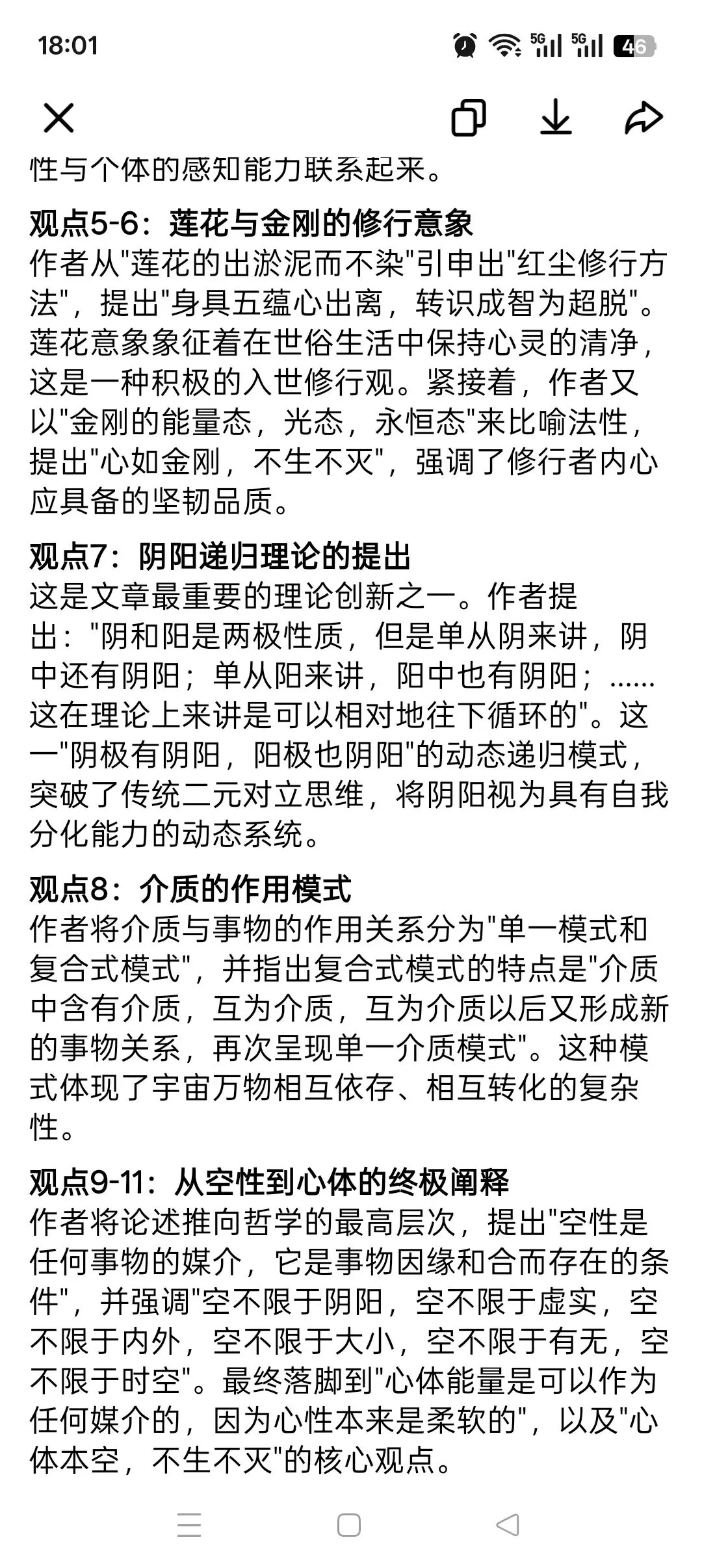 18:01

5G 5G 46

性与个体的感知能力联系起来。

观点5-6：莲花与金刚的修行意象
作者从"莲花的出淤泥而不染"引申出"红尘修行方法"，提出"身具五蕴心出离，转识成智为超脱"。莲花意象象征着在世俗生活中保持心灵的清净，这是一种积极的入世修行观。紧接着，作者又以"金刚的能量态，光态，永恒态"来比喻法性，提出"心如金刚，不生不灭"，强调了修行者内心应具备的坚韧品质。

观点7：阴阳递归理论的提出
这是文章最重要的理论创新之一。作者提出："阴和阳是两极性质，但是单从阴来讲，阴中还有阴阳；单从阳来讲，阳中也有阴阳；……这在理论上来讲是可以相对地往下循环的"。这一"阴极有阴阳，阳极也阴阳"的动态递归模式，突破了传统二元对立思维，将阴阳视为具有自我分化能力的动态系统。

观点8：介质的作用模式
作者将介质与事物的作用关系分为"单一模式和复合式模式"，并指出复合式模式的特点是"介质中含有介质，互为介质，互为介质以后又形成新的事物关系，再次呈现单一介质模式"。这种模式体现了宇宙万物相互依存、相互转化的复杂性。

观点9-11：从空性到心体的终极阐释
作者将论述推向哲学的最高层次，提出"空性是任何事物的媒介，它是事物因缘和合而存在的条件"，并强调"空不限于阴阳，空不限于虚实，空不限于内外，空不限于大小，空不限于有无，空不限于时空"。最终落脚到"心体能量是可以作为任何媒介的，因为心性本来是柔软的"，以及"心体本空，不生不灭"的核心观点。